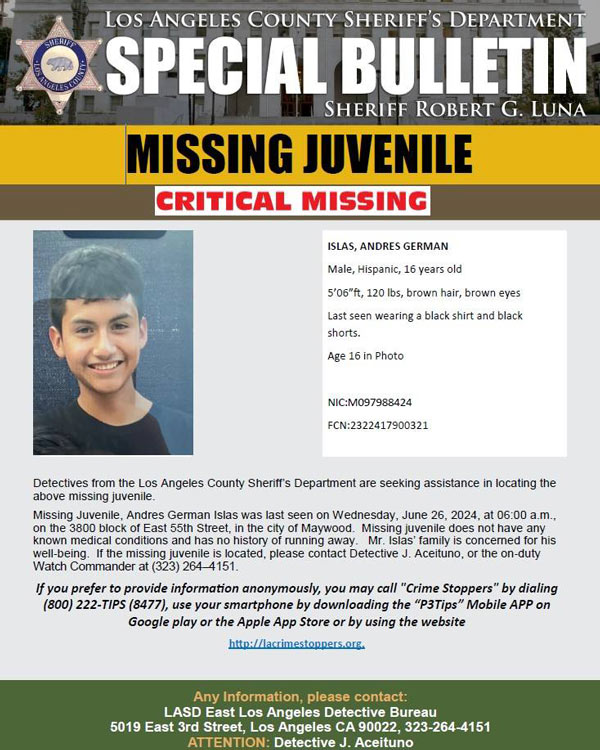 SHERIFF
LOS ANGELES COUNTY

LOS ANGELES COUNTY SHERIFF'S DEPARTMENT
SPECIAL BULLETIN
SHERIFF ROBERT G. LUNA

MISSING JUVENILE
CRITICAL MISSING

ISLAS, ANDRES GERMAN

Male, Hispanic, 16 years old

5'06"ft, 120 lbs, brown hair, brown eyes

Last seen wearing a black shirt and black shorts.

Age 16 in Photo

NIC:M097988424

FCN:2322417900321

Detectives from the Los Angeles County Sheriff's Department are seeking assistance in locating the above missing juvenile.

Missing Juvenile, Andres German Islas was last seen on Wednesday, June 26, 2024, at 06:00 a.m., on the 3800 block of East 55th Street, in the city of Maywood. Missing juvenile does not have any known medical conditions and has no history of running away. Mr. Islas' family is concerned for his well-being. If the missing juvenile is located, please contact Detective J. Aceituno, or the on-duty Watch Commander at (323) 264–4151.

If you prefer to provide information anonymously, you may call "Crime Stoppers" by dialing (800) 222-TIPS (8477), use your smartphone by downloading the "P3Tips" Mobile APP on Google play or the Apple App Store or by using the website

http://lacrimestoppers.org.

Any Information, please contact:
LASD East Los Angeles Detective Bureau
5019 East 3rd Street, Los Angeles CA 90022, 323-264-4151
ATTENTION: Detective J. Aceituno